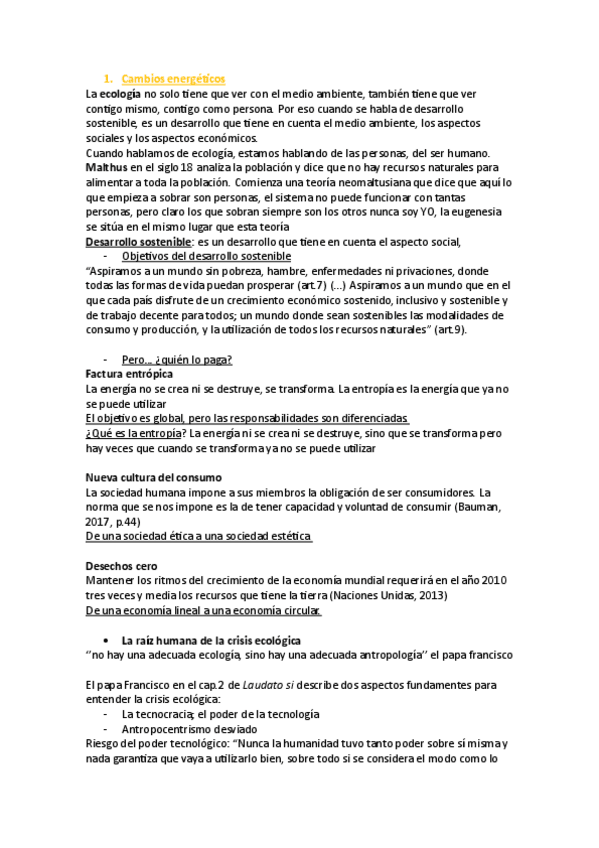 1. Cambios energéticos

La ecología no solo tiene que ver con el medio ambiente, también tiene que ver contigo mismo, contigo como persona. Por eso cuando se habla de desarrollo sostenible, es un desarrollo que tiene en cuenta el medio ambiente, los aspectos sociales y los aspectos económicos.
Cuando hablamos de ecología, estamos hablando de las personas, del ser humano.
Malthus en el siglo 18 analiza la población y dice que no hay recursos naturales para alimentar a toda la población. Comienza una teoría neomaltusiana que dice que aquí lo que empieza a sobrar son personas, el sistema no puede funcionar con tantas personas, pero claro los que sobran siempre son los otros nunca soy YO, la eugenesia se sitúa en el mismo lugar que esta teoría
Desarrollo sostenible: es un desarrollo que tiene en cuenta el aspecto social,
- Objetivos del desarrollo sostenible
"Aspiramos a un mundo sin pobreza, hambre, enfermedades ni privaciones, donde todas las formas de vida puedan prosperar (art.7) (...) Aspiramos a un mundo que en el que cada país disfrute de un crecimiento económico sostenido, inclusivo y sostenible y de trabajo decente para todos; un mundo donde sean sostenibles las modalidades de consumo y producción, y la utilización de todos los recursos naturales" (art.9).

- Pero... ¿quién lo paga?
Factura entrópica
La energía no se crea ni se destruye, se transforma. La entropía es la energía que ya no se puede utilizar
El objetivo es global, pero las responsabilidades son diferenciadas.
¿Qué es la entropía? La energía ni se crea ni se destruye, sino que se transforma pero hay veces que cuando se transforma ya no se puede utilizar

Nueva cultura del consumo
La sociedad humana impone a sus miembros la obligación de ser consumidores. La norma que se nos impone es la de tener capacidad y voluntad de consumir (Bauman, 2017, p.44)
De una sociedad ética a una sociedad estética

Desechos cero
Mantener los ritmos del crecimiento de la economía mundial requerirá en el año 2010 tres veces y media los recursos que tiene la tierra (Naciones Unidas, 2013)
De una economía lineal a una economía circular.

• La raíz humana de la crisis ecológica
''no hay una adecuada ecología, sino hay una adecuada antropología'' el papa francisco

El papa Francisco en el cap.2 de Laudato si describe dos aspectos fundamentes para entender la crisis ecológica:
- La tecnocracia; el poder de la tecnología
- Antropocentrismo desviado
Riesgo del poder tecnológico: "Nunca la humanidad tuvo tanto poder sobre sí misma y nada garantiza que vaya a utilizarlo bien, sobre todo si se considera el modo como lo